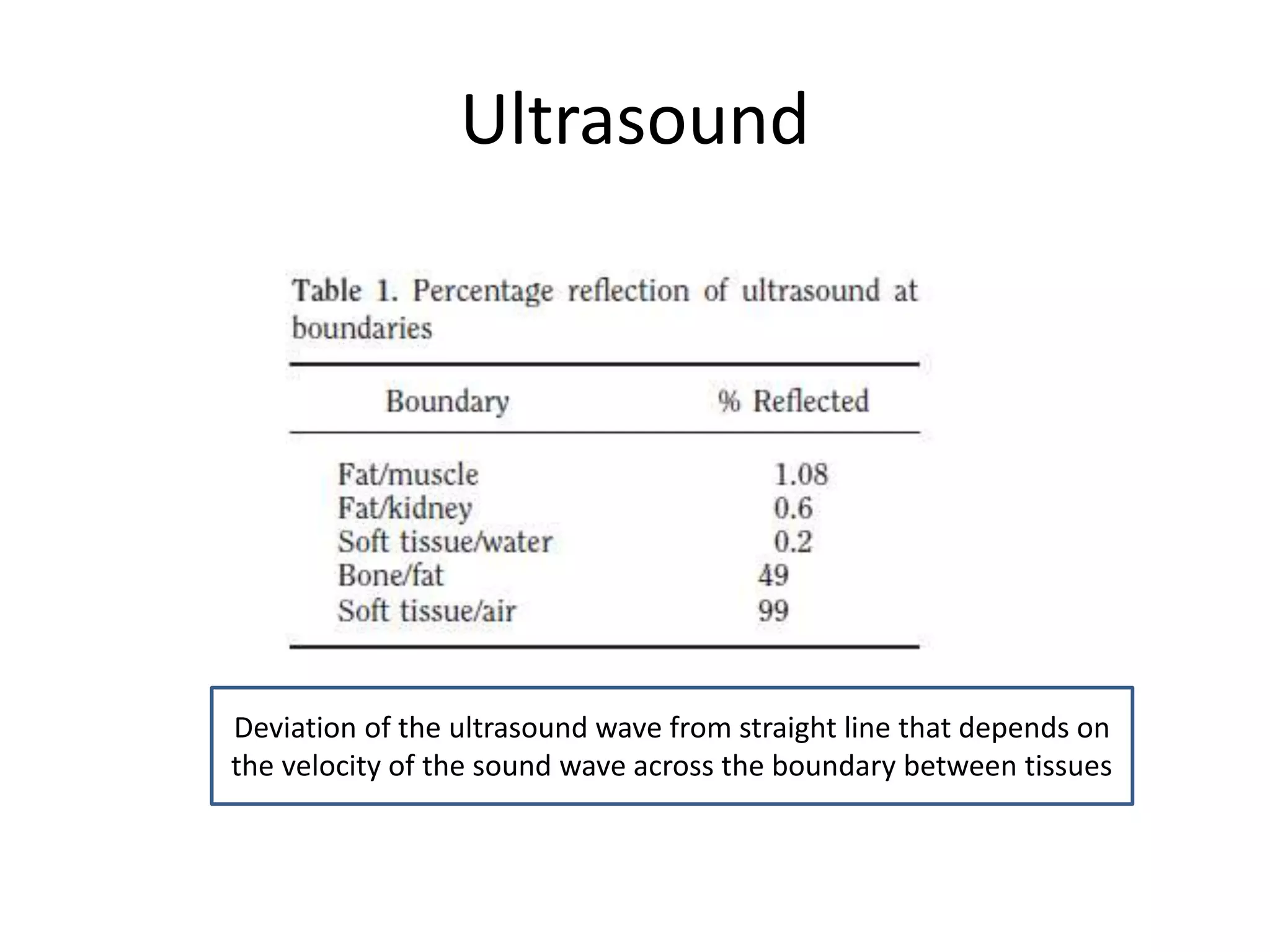 Ultrasound

Table 1. Percentage reflection of ultrasound at boundaries

| Boundary | % Reflected |
|---|---|
| Fat/muscle | 1.08 |
| Fat/kidney | 0.6 |
| Soft tissue/water | 0.2 |
| Bone/fat | 49 |
| Soft tissue/air | 99 |

Deviation of the ultrasound wave from straight line that depends on the velocity of the sound wave across the boundary between tissues